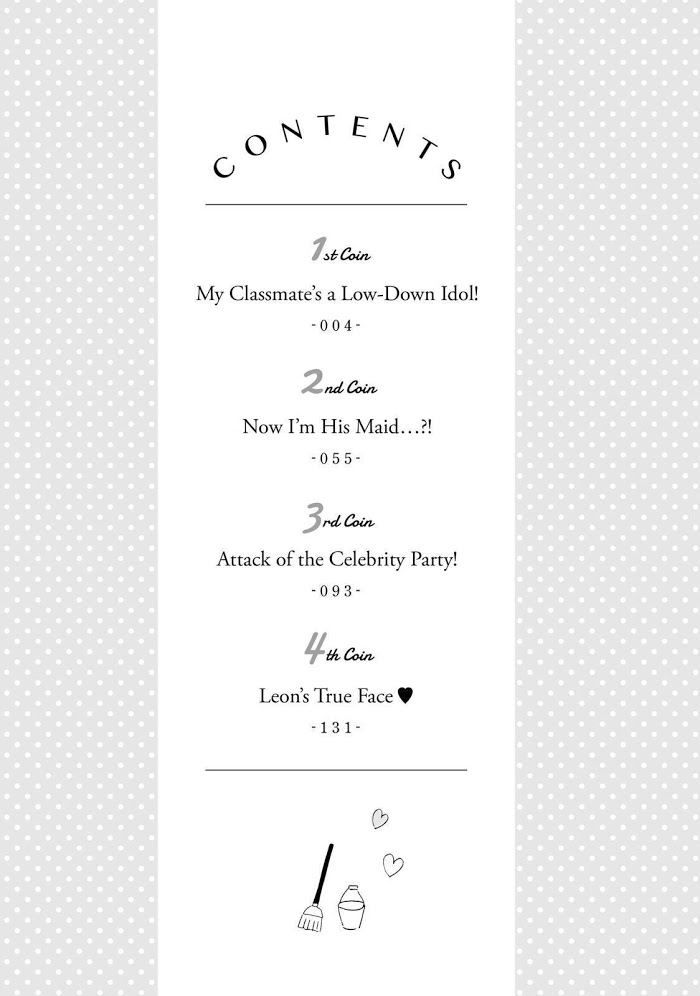 CONTENTS

1st Coin

My Classmate's a Low-Down Idol!

-004-

2nd Coin

Now I'm His Maid…?!

-055-

3rd Coin

Attack of the Celebrity Party!

-093-

4th Coin

Leon's True Face ♥

-131-